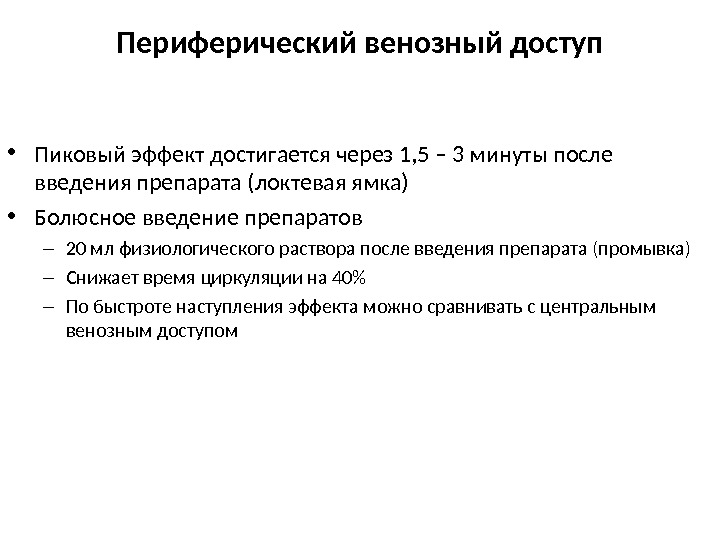 Периферический венозный доступ

• Пиковый эффект достигается через 1,5 – 3 минуты после введения препарата (локтевая ямка)
• Болюсное введение препаратов
– 20 мл физиологического раствора после введения препарата (промывка)
– Снижает время циркуляции на 40%
– По быстроте наступления эффекта можно сравнивать с центральным венозным доступом